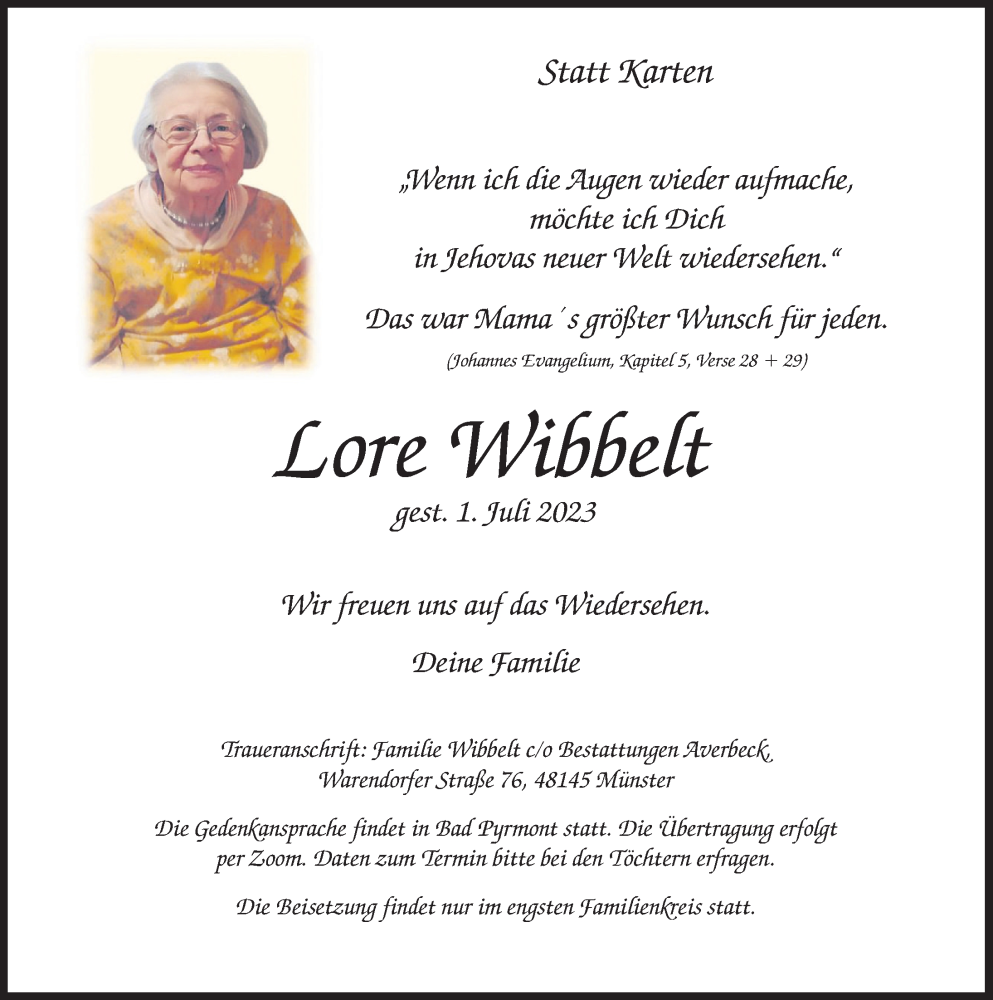 Statt Karten

„Wenn ich die Augen wieder aufmache,
möchte ich Dich
in Jehovas neuer Welt wiedersehen.“

Das war Mama´s größter Wunsch für jeden.

(Johannes Evangelium, Kapitel 5, Verse 28 + 29)

Lore Wibbelt

gest. 1. Juli 2023

Wir freuen uns auf das Wiedersehen.

Deine Familie

Traueranschrift: Familie Wibbelt c/o Bestattungen Averbeck,
Warendorfer Straße 76, 48145 Münster

Die Gedenkansprache findet in Bad Pyrmont statt. Die Übertragung erfolgt per Zoom. Daten zum Termin bitte bei den Töchtern erfragen.

Die Beisetzung findet nur im engsten Familienkreis statt.